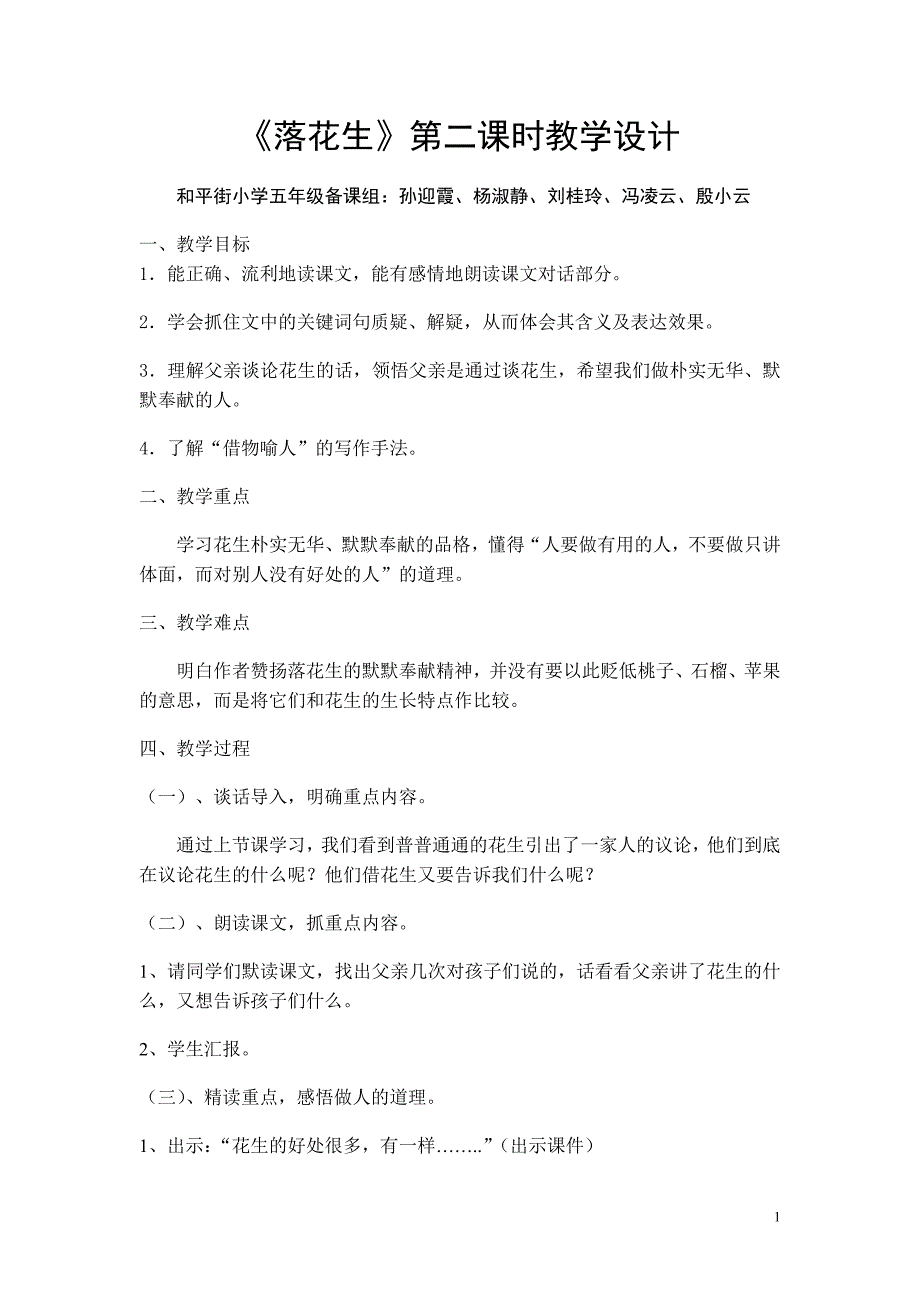 《落花生》第二课时教学设计

和平街小学五年级备课组：孙迎霞、杨淑静、刘桂玲、冯凌云、殷小云

一、教学目标

1．能正确、流利地读课文，能有感情地朗读课文对话部分。

2．学会抓住文中的关键词句质疑、解疑，从而体会其含义及表达效果。

3．理解父亲谈论花生的话，领悟父亲是通过谈花生，希望我们做朴实无华、默默奉献的人。

4．了解“借物喻人”的写作手法。

二、教学重点

学习花生朴实无华、默默奉献的品格，懂得“人要做有用的人，不要做只讲体面，而对别人没有好处的人”的道理。

三、教学难点

明白作者赞扬落花生的默默奉献精神，并没有要以此贬低桃子、石榴、苹果的意思，而是将它们和花生的生长特点作比较。

四、教学过程

（一）、谈话导入，明确重点内容。

通过上节课学习，我们看到普普通通的花生引出了一家人的议论，他们到底在议论花生的什么呢？他们借花生又要告诉我们什么呢？

（二）、朗读课文，抓重点内容。

1、请同学们默读课文，找出父亲几次对孩子们说的，话看看父亲讲了花生的什么，又想告诉孩子们什么。

2、学生汇报。

（三）、精读重点，感悟做人的道理。

1、出示：“花生的好处很多，有一样……..”（出示课件）

1